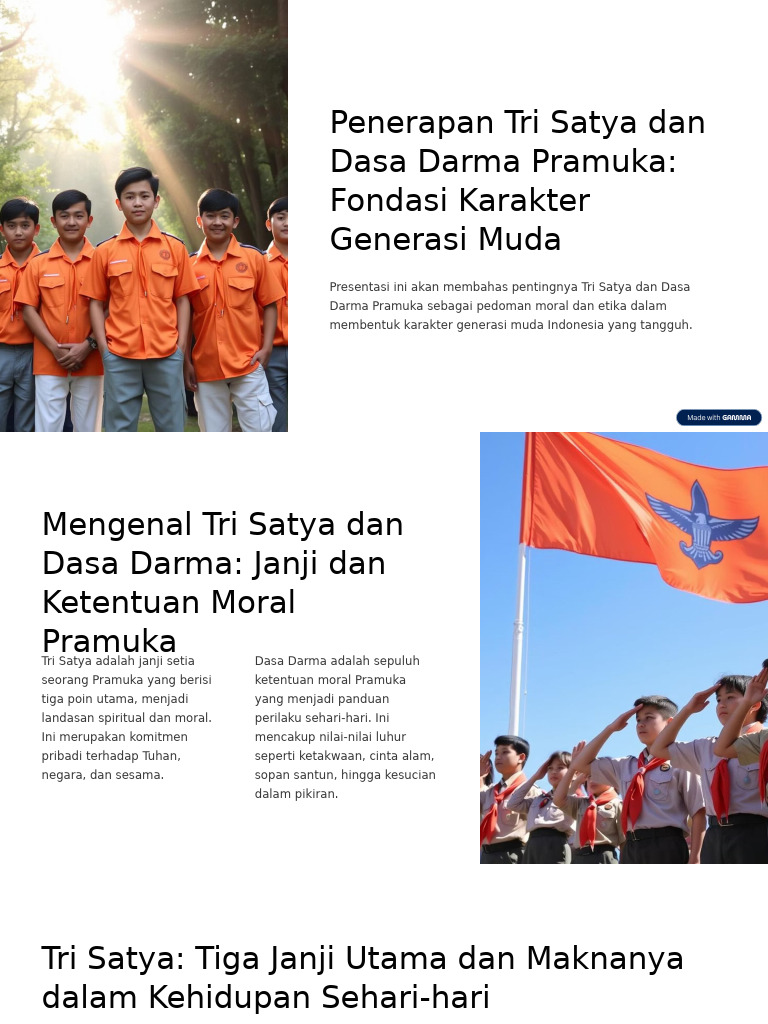 Penerapan Tri Satya dan Dasa Darma Pramuka: Fondasi Karakter Generasi Muda

Presentasi ini akan membahas pentingnya Tri Satya dan Dasa Darma Pramuka sebagai pedoman moral dan etika dalam membentuk karakter generasi muda Indonesia yang tangguh.

Made with GAMMA

Mengenal Tri Satya dan Dasa Darma: Janji dan Ketentuan Moral Pramuka

Tri Satya adalah janji setia seorang Pramuka yang berisi tiga poin utama, menjadi landasan spiritual dan moral. Ini merupakan komitmen pribadi terhadap Tuhan, negara, dan sesama.

Dasa Darma adalah sepuluh ketentuan moral Pramuka yang menjadi panduan perilaku sehari-hari. Ini mencakup nilai-nilai luhur seperti ketakwaan, cinta alam, sopan santun, hingga kesucian dalam pikiran.

Tri Satya: Tiga Janji Utama dan Maknanya dalam Kehidupan Sehari-hari